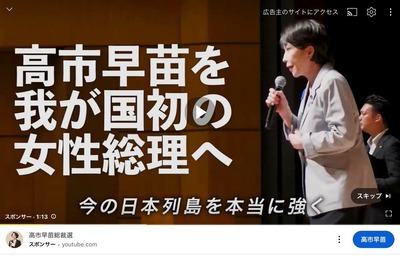 広告主のサイトにアクセス

高市早苗を
我が国初の
女性総理へ

今の日本列島を本当に強く

スキップ

スポンサー · 1:13

高市早苗総裁選
スポンサー · youtube.com

高市早苗